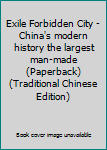 Exile Forbidden City - China's modern history the largest man-made (Paperback) (Traditional Chinese Edition)

Book cover image unavailable